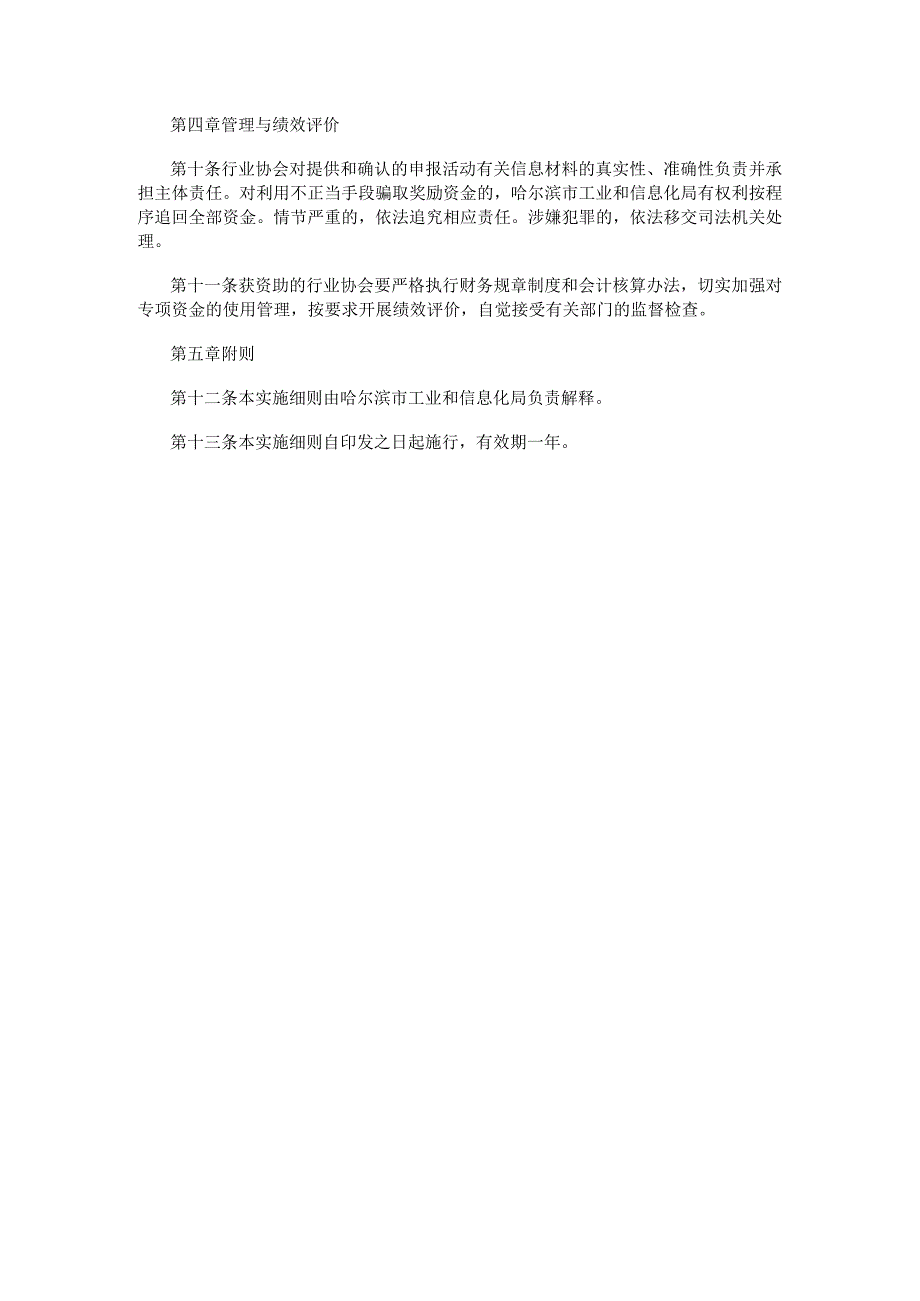 第四章管理与绩效评价

第十条行业协会对提供和确认的申报活动有关信息材料的真实性、准确性负责并承担主体责任。对利用不正当手段骗取奖励资金的，哈尔滨市工业和信息化局有权利按程序追回全部资金。情节严重的，依法追究相应责任。涉嫌犯罪的，依法移交司法机关处理。

第十一条获资助的行业协会要严格执行财务规章制度和会计核算办法，切实加强对专项资金的使用管理，按要求开展绩效评价，自觉接受有关部门的监督检查。

第五章附则

第十二条本实施细则由哈尔滨市工业和信息化局负责解释。

第十三条本实施细则自印发之日起施行，有效期一年。